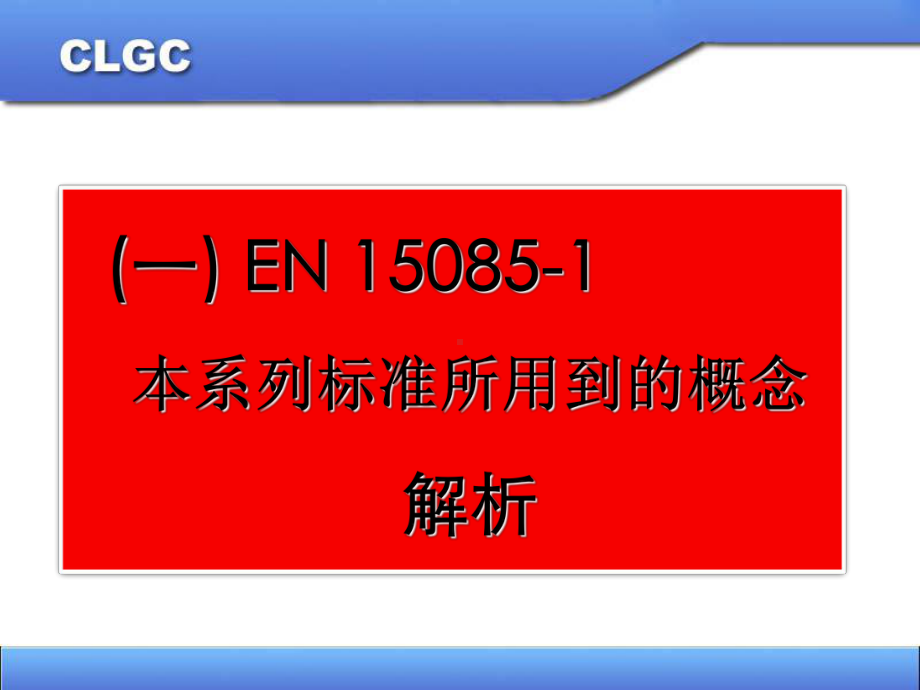 CLGC

(一) EN 15085-1

本系列标准所用到的概念

解析